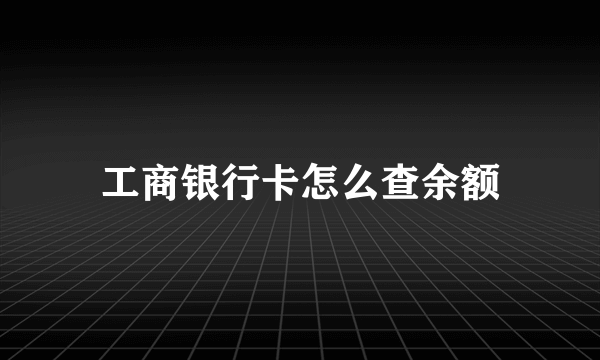 工商银行卡怎么查余额